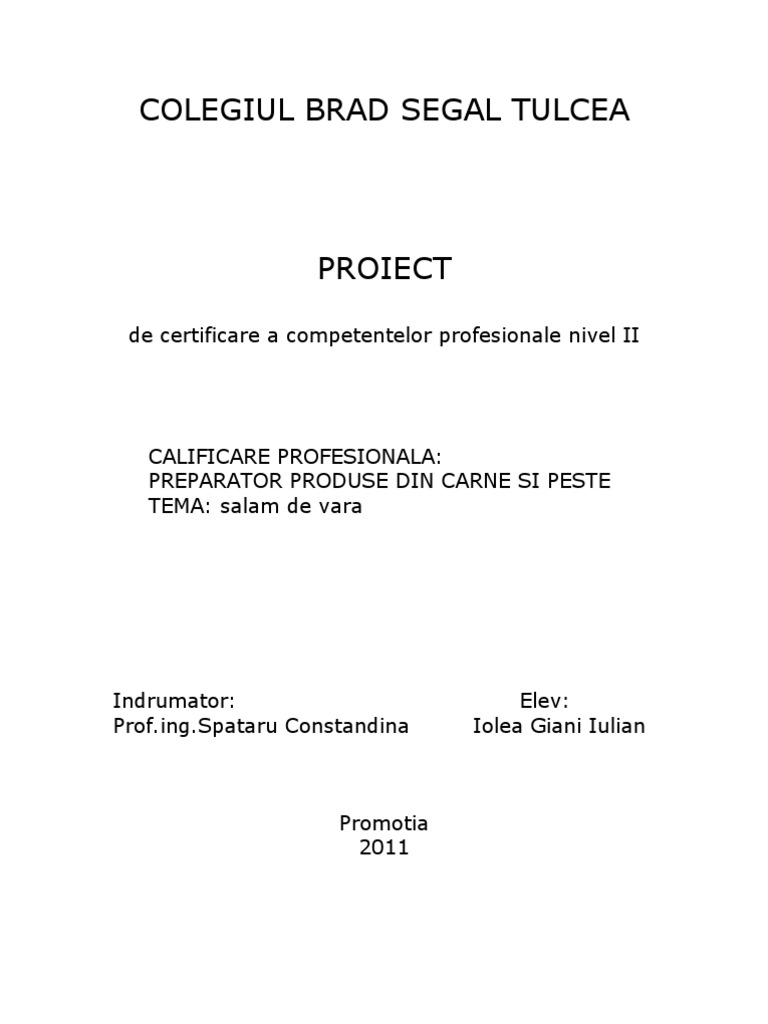 COLEGIUL BRAD SEGAL TULCEA

PROIECT

de certificare a competentelor profesionale nivel II

CALIFICARE PROFESIONALA:
PREPARATOR PRODUSE DIN CARNE SI PESTE
TEMA: salam de vara

Indrumator:
Prof.ing.Spataru Constandina

Elev:
Iolea Giani Iulian

Promotia
2011